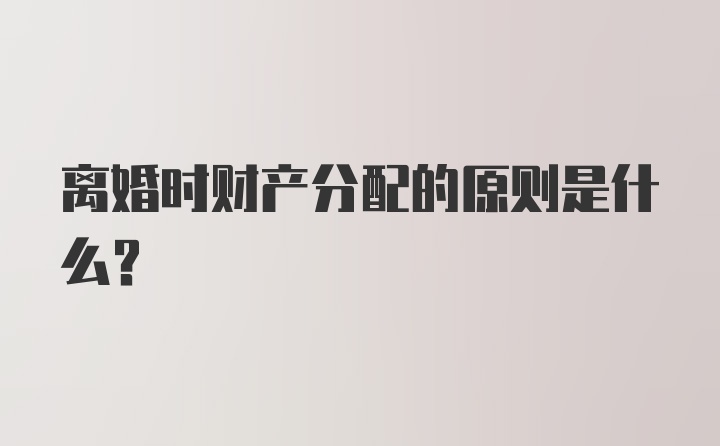 离婚时财产分配的原则是什么?